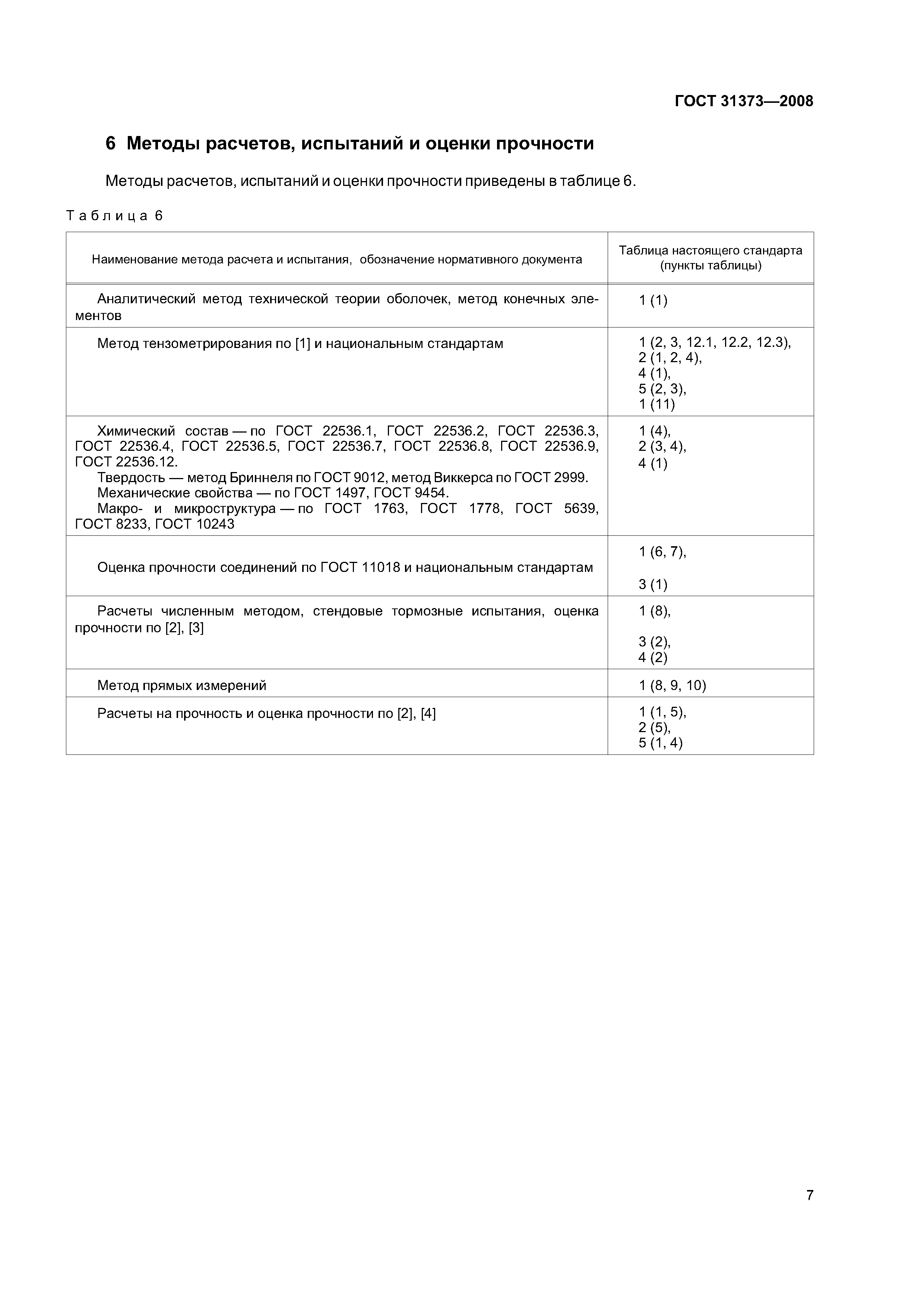 ГОСТ 31373—2008

6 Методы расчетов, испытаний и оценки прочности

Методы расчетов, испытаний и оценки прочности приведены в таблице 6.

Таблица 6

| Наименование метода расчета и испытания, обозначение нормативного документа | Таблица настоящего стандарта (пункты таблицы) |
|---|---|
| Аналитический метод технической теории оболочек, метод конечных элементов | 1 (1) |
| Метод тензометрирования по [1] и национальным стандартам | 1 (2, 3, 12.1, 12.2, 12.3), 2 (1, 2, 4), 4 (1), 5 (2, 3), 1 (11) |
| Химический состав — по ГОСТ 22536.1, ГОСТ 22536.2, ГОСТ 22536.3, ГОСТ 22536.4, ГОСТ 22536.5, ГОСТ 22536.7, ГОСТ 22536.8, ГОСТ 22536.9, ГОСТ 22536.12. Твердость — метод Бриннеля по ГОСТ 9012, метод Виккерса по ГОСТ 2999. Механические свойства — по ГОСТ 1497, ГОСТ 9454. Макро- и микроструктура — по ГОСТ 1763, ГОСТ 1778, ГОСТ 5639, ГОСТ 8233, ГОСТ 10243 | 1 (4), 2 (3, 4), 4 (1) |
| Оценка прочности соединений по ГОСТ 11018 и национальным стандартам | 1 (6, 7), 3 (1) |
| Расчеты численным методом, стендовые тормозные испытания, оценка прочности по [2], [3] | 1 (8), 3 (2), 4 (2) |
| Метод прямых измерений | 1 (8, 9, 10) |
| Расчеты на прочность и оценка прочности по [2], [4] | 1 (1, 5), 2 (5), 5 (1, 4) |

7